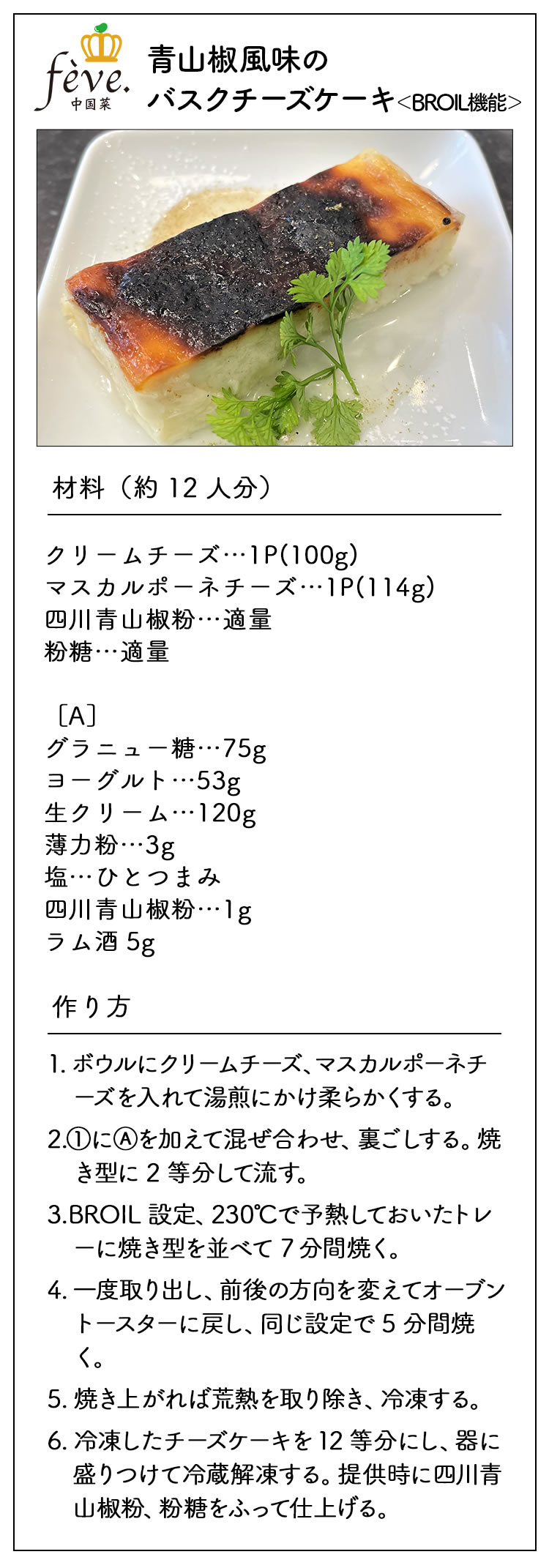 fève.
中国菜

青山椒風味の
バスクチーズケーキ<BROIL機能>

材料（約 12 人分）

クリームチーズ…1P(100g)
マスカルポーネチーズ…1P(114g)
四川青山椒粉…適量
粉糖…適量

〔A〕
グラニュー糖…75g
ヨーグルト…53g
生クリーム…120g
薄力粉…3g
塩…ひとつまみ
四川青山椒粉…1g
ラム酒 5g

作り方

1. ボウルにクリームチーズ、マスカルポーネチーズを入れて湯煎にかけ柔らかくする。

2.①にⒶを加えて混ぜ合わせ、裏ごしする。焼き型に 2 等分して流す。

3.BROIL 設定、230℃で予熱しておいたトレーに焼き型を並べて 7 分間焼く。

4. 一度取り出し、前後の方向を変えてオーブントースターに戻し、同じ設定で 5 分間焼く。

5. 焼き上がれば荒熱を取り除き、冷凍する。

6. 冷凍したチーズケーキを 12 等分にし、器に盛りつけて冷蔵解凍する。提供時に四川青山椒粉、粉糖をふって仕上げる。